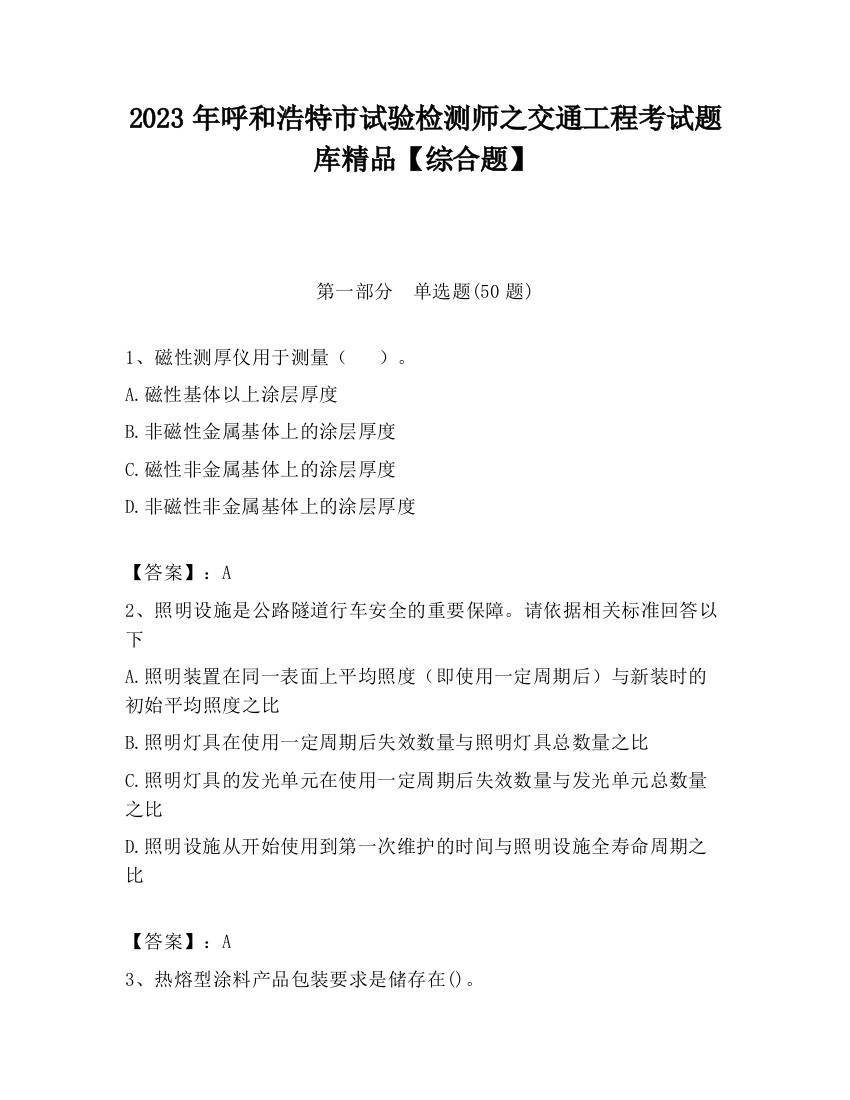 2023 年呼和浩特市试验检测师之交通工程考试题库精品【综合题】

第一部分　单选题(50 题)

1、磁性测厚仪用于测量（　　）。

A.磁性基体以上涂层厚度

B.非磁性金属基体上的涂层厚度

C.磁性非金属基体上的涂层厚度

D.非磁性非金属基体上的涂层厚度

【答案】：A

2、照明设施是公路隧道行车安全的重要保障。请依据相关标准回答以下

A.照明装置在同一表面上平均照度（即使用一定周期后）与新装时的初始平均照度之比

B.照明灯具在使用一定周期后失效数量与照明灯具总数量之比

C.照明灯具的发光单元在使用一定周期后失效数量与发光单元总数量之比

D.照明设施从开始使用到第一次维护的时间与照明设施全寿命周期之比

【答案】：A

3、热熔型涂料产品包装要求是储存在()。